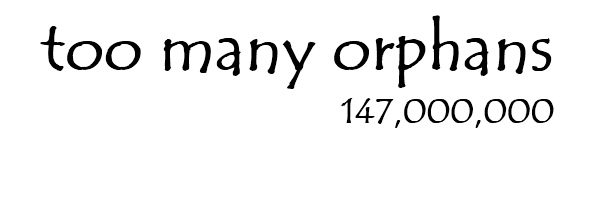 too many orphans
147,000,000